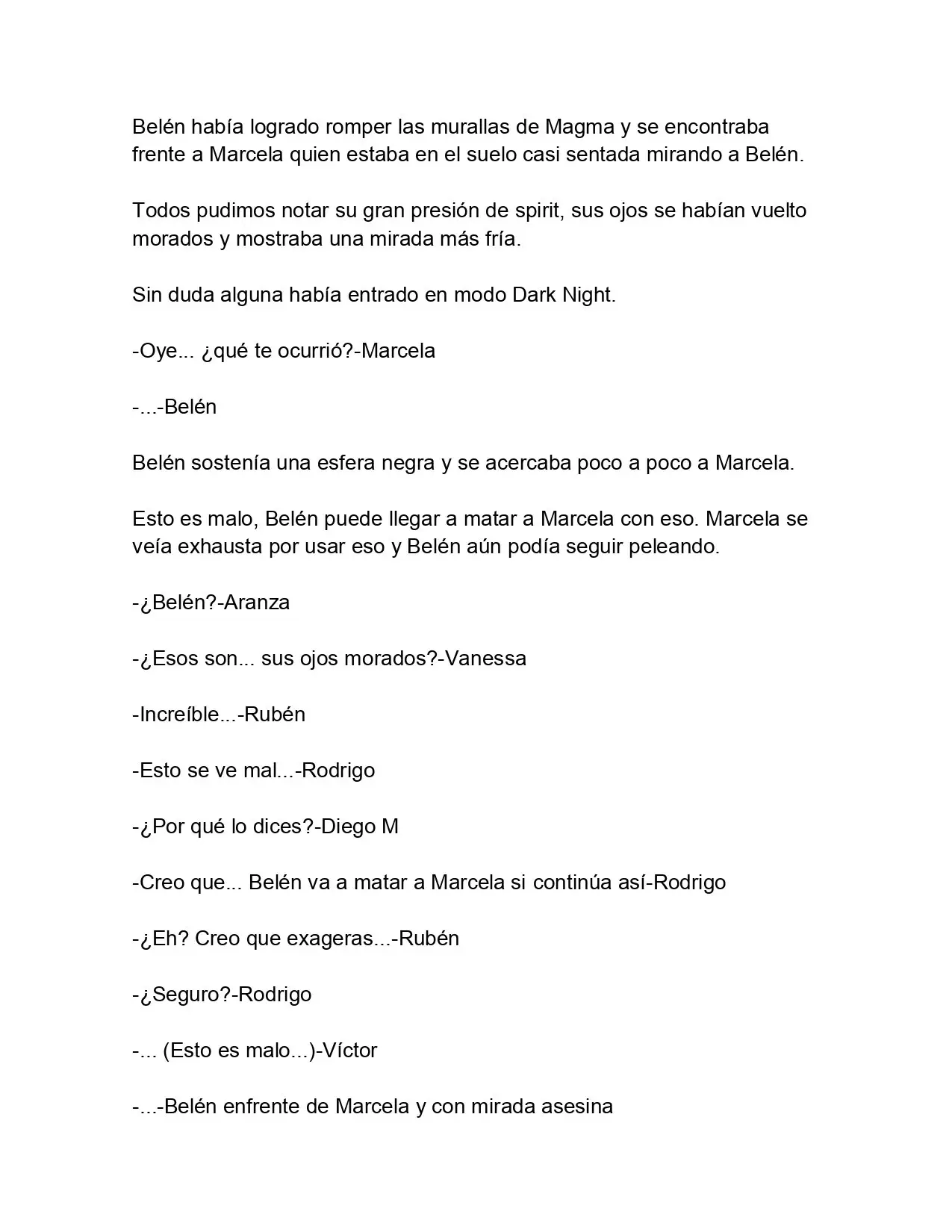 Belén había logrado romper las murallas de Magma y se encontraba frente a Marcela quien estaba en el suelo casi sentada mirando a Belén.

Todos pudimos notar su gran presión de spirit, sus ojos se habían vuelto morados y mostraba una mirada más fría.

Sin duda alguna había entrado en modo Dark Night.

-Oye... ¿qué te ocurrió?-Marcela

-...-Belén

Belén sostenía una esfera negra y se acercaba poco a poco a Marcela.

Esto es malo, Belén puede llegar a matar a Marcela con eso. Marcela se veía exhausta por usar eso y Belén aún podía seguir peleando.

-¿Belén?-Aranza

-¿Esos son... sus ojos morados?-Vanessa

-Increíble...-Rubén

-Esto se ve mal...-Rodrigo

-¿Por qué lo dices?-Diego M

-Creo que... Belén va a matar a Marcela si continúa así-Rodrigo

-¿Eh? Creo que exageras...-Rubén

-¿Seguro?-Rodrigo

-... (Esto es malo...)-Víctor

-...-Belén enfrente de Marcela y con mirada asesina